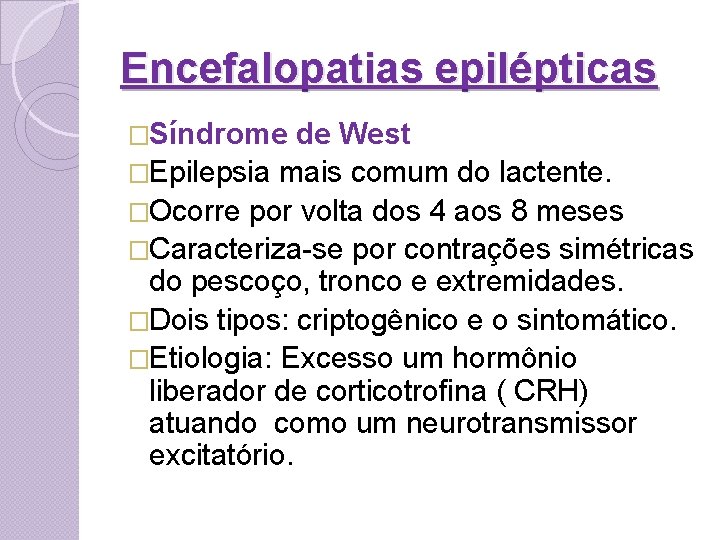 Encefalopatias epilépticas

□Síndrome de West

□Epilepsia mais comum do lactente.

□Ocorre por volta dos 4 aos 8 meses

□Caracteriza-se por contrações simétricas do pescoço, tronco e extremidades.

□Dois tipos: criptogênico e o sintomático.

□Etiologia: Excesso um hormônio liberador de corticotrofina ( CRH) atuando como um neurotransmissor excitatório.